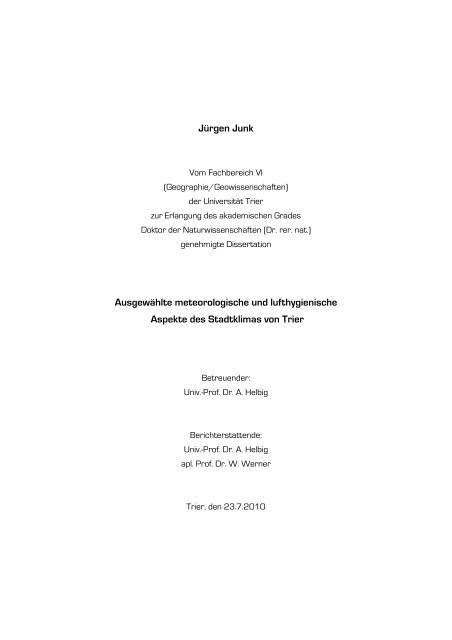 Jürgen Junk

Vom Fachbereich VI
(Geographie/Geowissenschaften)
der Universität Trier
zur Erlangung des akademischen Grades
Doktor der Naturwissenschaften (Dr. rer. nat.)
genehmigte Dissertation

Ausgewählte meteorologische und lufthygienische
Aspekte des Stadtklimas von Trier

Betreuender:
Univ.-Prof. Dr. A. Helbig

Berichterstattende:
Univ.-Prof. Dr. A. Helbig
apl. Prof. Dr. W. Werner

Trier, den 23.7.2010